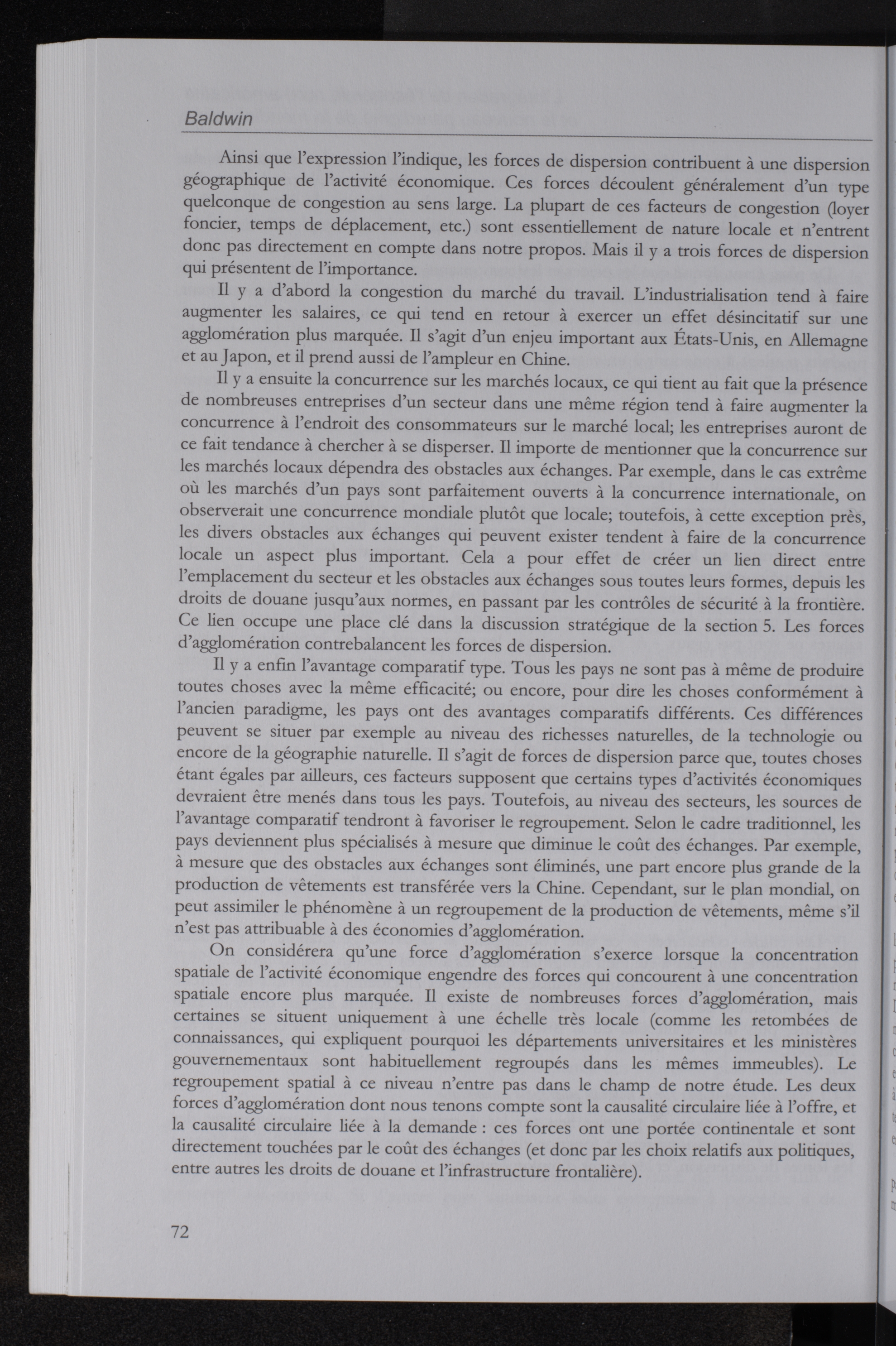 Baldwin

Ainsi que l'expression l'indique, les forces de dispersion contribuent à une dispersion géographique de l'activité économique. Ces forces découlent généralement d'un type quelconque de congestion au sens large. La plupart de ces facteurs de congestion (loyer foncier, temps de déplacement, etc.) sont essentiellement de nature locale et n'entrent donc pas directement en compte dans notre propos. Mais il y a trois forces de dispersion qui présentent de l'importance.

Il y a d'abord la congestion du marché du travail. L'industrialisation tend à faire augmenter les salaires, ce qui tend en retour à exercer un effet désincitatif sur une agglomération plus marquée. Il s'agit d'un enjeu important aux États-Unis, en Allemagne et au Japon, et il prend aussi de l'ampleur en Chine.

Il y a ensuite la concurrence sur les marchés locaux, ce qui tient au fait que la présence de nombreuses entreprises d'un secteur dans une même région tend à faire augmenter la concurrence à l'endroit des consommateurs sur le marché local; les entreprises auront de ce fait tendance à chercher à se disperser. Il importe de mentionner que la concurrence sur les marchés locaux dépendra des obstacles aux échanges. Par exemple, dans le cas extrême où les marchés d'un pays sont parfaitement ouverts à la concurrence internationale, on observerait une concurrence mondiale plutôt que locale; toutefois, à cette exception près, les divers obstacles aux échanges qui peuvent exister tendent à faire de la concurrence locale un aspect plus important. Cela a pour effet de créer un lien direct entre l'emplacement du secteur et les obstacles aux échanges sous toutes leurs formes, depuis les droits de douane jusqu'aux normes, en passant par les contrôles de sécurité à la frontière. Ce lien occupe une place clé dans la discussion stratégique de la section 5. Les forces d'agglomération contrebalancent les forces de dispersion.

Il y a enfin l'avantage comparatif type. Tous les pays ne sont pas à même de produire toutes choses avec la même efficacité; ou encore, pour dire les choses conformément à l'ancien paradigme, les pays ont des avantages comparatifs différents. Ces différences peuvent se situer par exemple au niveau des richesses naturelles, de la technologie ou encore de la géographie naturelle. Il s'agit de forces de dispersion parce que, toutes choses étant égales par ailleurs, ces facteurs supposent que certains types d'activités économiques devraient être menés dans tous les pays. Toutefois, au niveau des secteurs, les sources de l'avantage comparatif tendront à favoriser le regroupement. Selon le cadre traditionnel, les pays deviennent plus spécialisés à mesure que diminue le coût des échanges. Par exemple, à mesure que des obstacles aux échanges sont éliminés, une part encore plus grande de la production de vêtements est transférée vers la Chine. Cependant, sur le plan mondial, on peut assimiler le phénomène à un regroupement de la production de vêtements, même s'il n'est pas attribuable à des économies d'agglomération.

On considérera qu'une force d'agglomération s'exerce lorsque la concentration spatiale de l'activité économique engendre des forces qui concourent à une concentration spatiale encore plus marquée. Il existe de nombreuses forces d'agglomération, mais certaines se situent uniquement à une échelle très locale (comme les retombées de connaissances, qui expliquent pourquoi les départements universitaires et les ministères gouvernementaux sont habituellement regroupés dans les mêmes immeubles). Le regroupement spatial à ce niveau n'entre pas dans le champ de notre étude. Les deux forces d'agglomération dont nous tenons compte sont la causalité circulaire liée à l'offre, et la causalité circulaire liée à la demande : ces forces ont une portée continentale et sont directement touchées par le coût des échanges (et donc par les choix relatifs aux politiques, entre autres les droits de douane et l'infrastructure frontalière).

72